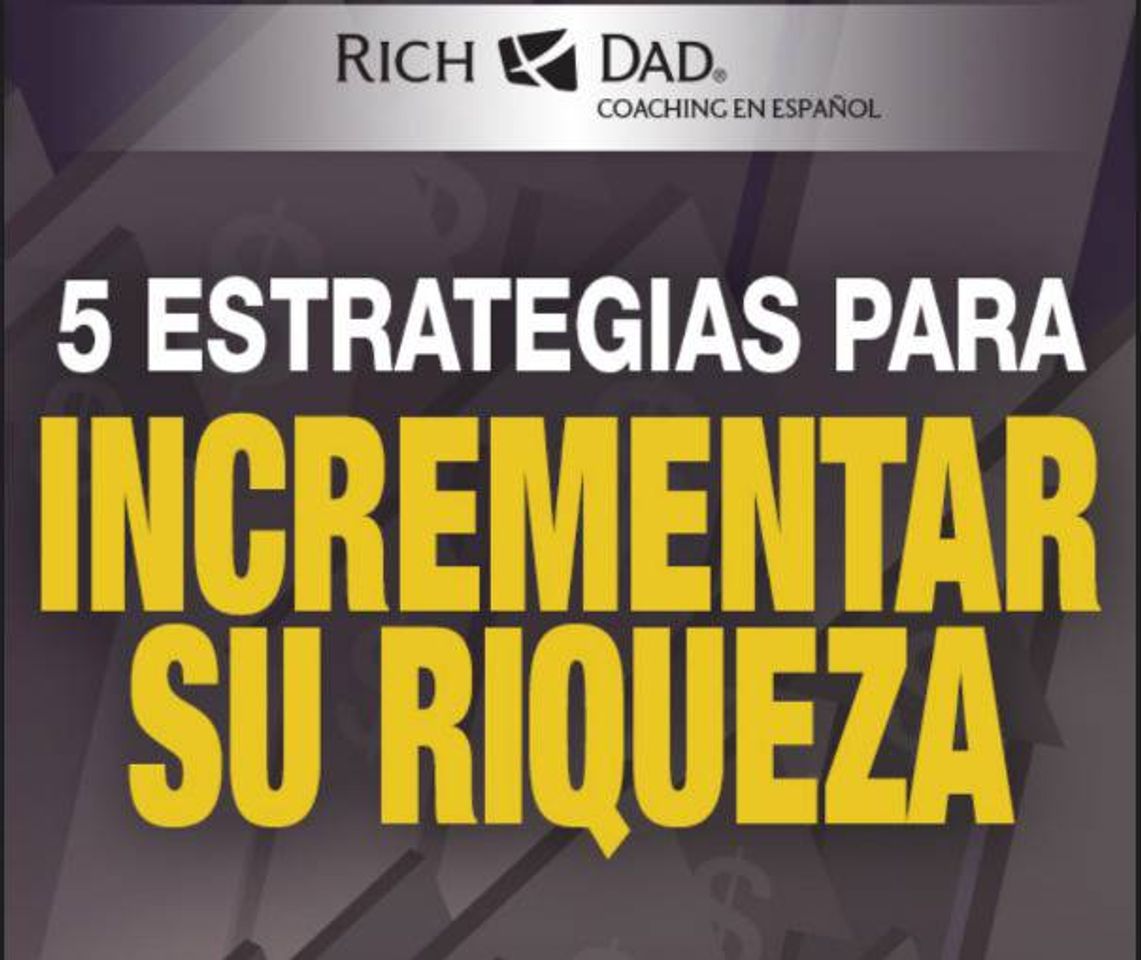 RICH DAD®
COACHING EN ESPAÑOL

5 ESTRATEGIAS PARA
INCREMENTAR
SU RIQUEZA